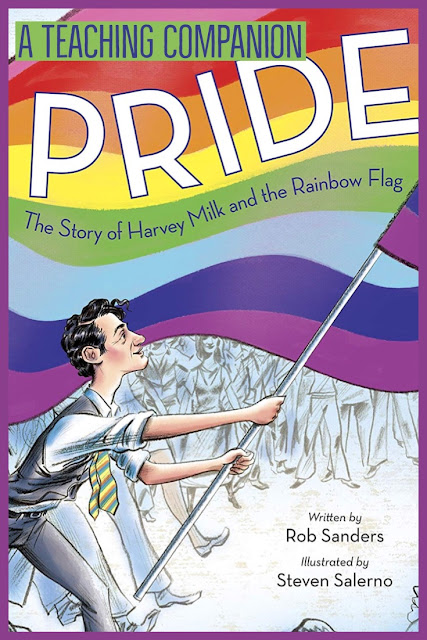 A TEACHING COMPANION

PRIDE

The Story of Harvey Milk and the Rainbow Flag

Written by
Rob Sanders

Illustrated by
Steven Salerno